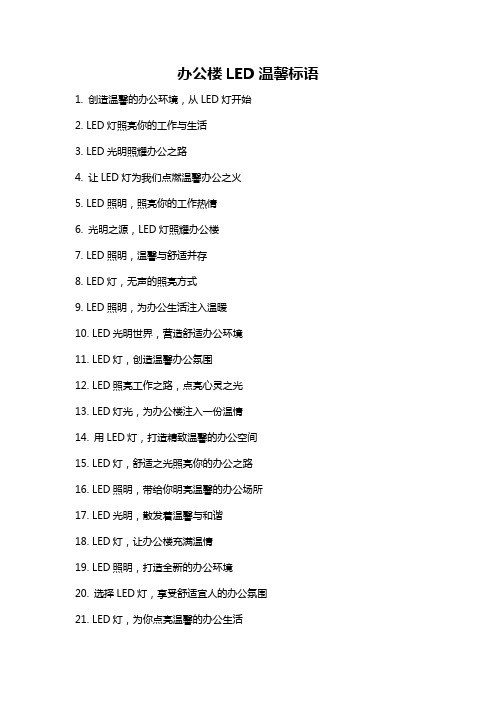 办公楼 LED 温馨标语

1. 创造温馨的办公环境，从 LED 灯开始

2. LED 灯照亮你的工作与生活

3. LED 光明照耀办公之路

4. 让 LED 灯为我们点燃温馨办公之火

5. LED 照明，照亮你的工作热情

6. 光明之源，LED 灯照耀办公楼

7. LED 照明，温馨与舒适并存

8. LED 灯，无声的照亮方式

9. LED 照明，为办公生活注入温暖

10. LED 光明世界，营造舒适办公环境

11. LED 灯，创造温馨办公氛围

12. LED 照亮工作之路，点亮心灵之光

13. LED 灯光，为办公楼注入一份温情

14. 用 LED 灯，打造精致温馨的办公空间

15. LED 灯，舒适之光照亮你的办公之路

16. LED 照明，带给你明亮温馨的办公场所

17. LED 光明，散发着温馨与和谐

18. LED 灯，让办公楼充满温情

19. LED 照明，打造全新的办公环境

20. 选择 LED 灯，享受舒适宜人的办公氛围

21. LED 灯，为你点亮温馨的办公生活